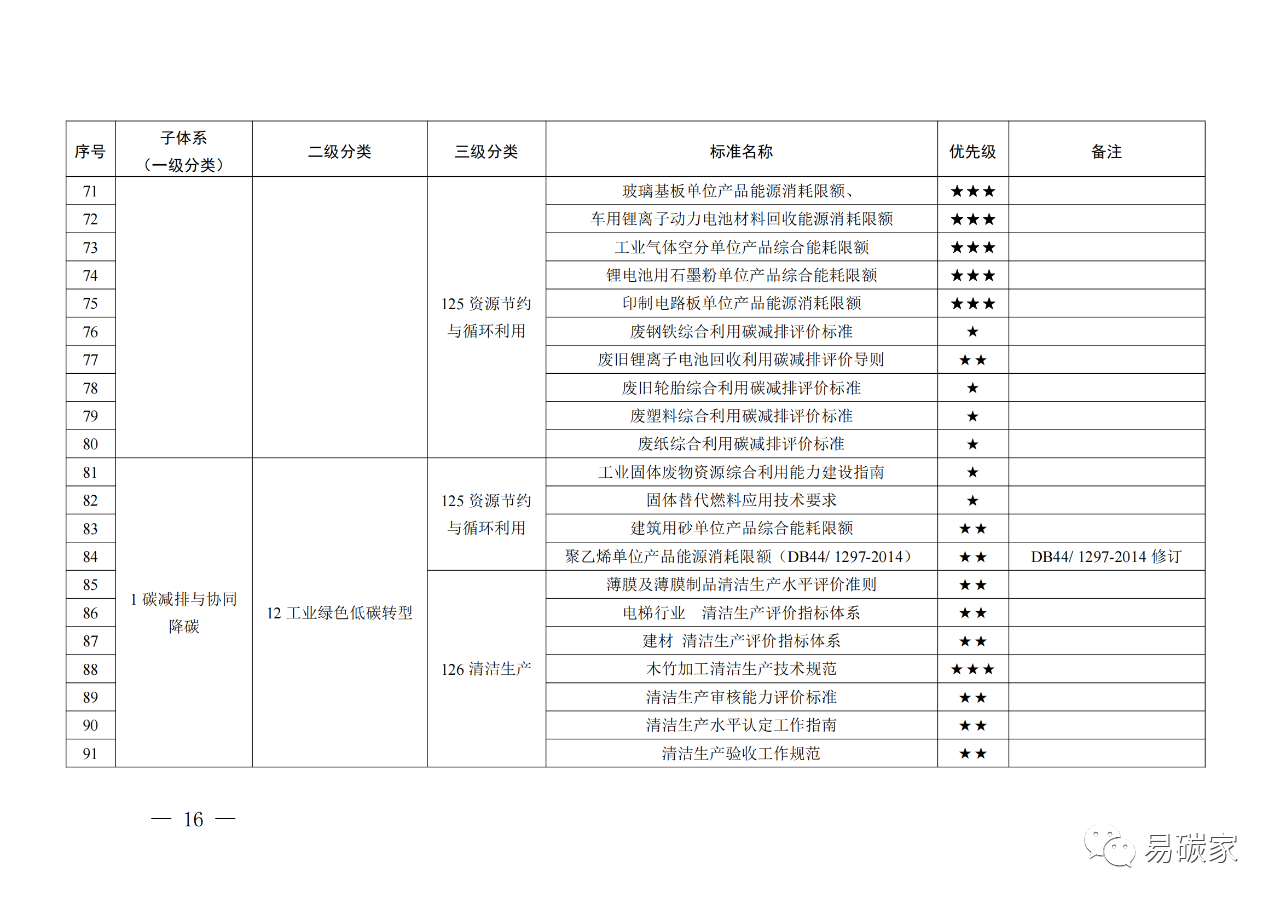 | 序号 | 子体系（一级分类） | 二级分类 | 三级分类 | 标准名称 | 优先级 | 备注 |
|---|---|---|---|---|---|---|
| 71 | | | 125 资源节约与循环利用 | 玻璃基板单位产品能源消耗限额、 | ★★★ | |
| 72 | | | | 车用锂离子动力电池材料回收能源消耗限额 | ★★★ | |
| 73 | | | | 工业气体空分单位产品综合能耗限额 | ★★★ | |
| 74 | | | | 锂电池用石墨粉单位产品综合能耗限额 | ★★★ | |
| 75 | | | | 印制电路板单位产品能源消耗限额 | ★★★ | |
| 76 | | | | 废钢铁综合利用碳减排评价标准 | ★ | |
| 77 | | | | 废旧锂离子电池回收利用碳减排评价导则 | ★★ | |
| 78 | | | | 废旧轮胎综合利用碳减排评价标准 | ★ | |
| 79 | | | | 废塑料综合利用碳减排评价标准 | ★ | |
| 80 | | | | 废纸综合利用碳减排评价标准 | ★ | |
| 81 | 1 碳减排与协同降碳 | 12 工业绿色低碳转型 | 125 资源节约与循环利用 | 工业固体废物资源综合利用能力建设指南 | ★ | |
| 82 | | | | 固体替代燃料应用技术要求 | ★ | |
| 83 | | | | 建筑用砂单位产品综合能耗限额 | ★★ | |
| 84 | | | | 聚乙烯单位产品能源消耗限额（DB44/ 1297-2014） | ★★ | DB44/ 1297-2014 修订 |
| 85 | | | 126 清洁生产 | 薄膜及薄膜制品清洁生产水平评价准则 | ★★ | |
| 86 | | | | 电梯行业 清洁生产评价指标体系 | ★★ | |
| 87 | | | | 建材 清洁生产评价指标体系 | ★★ | |
| 88 | | | | 木竹加工清洁生产技术规范 | ★★★ | |
| 89 | | | | 清洁生产审核能力评价标准 | ★★ | |
| 90 | | | | 清洁生产水平认定工作指南 | ★★ | |
| 91 | | | | 清洁生产验收工作规范 | ★★ | |

— 16 —

易碳家